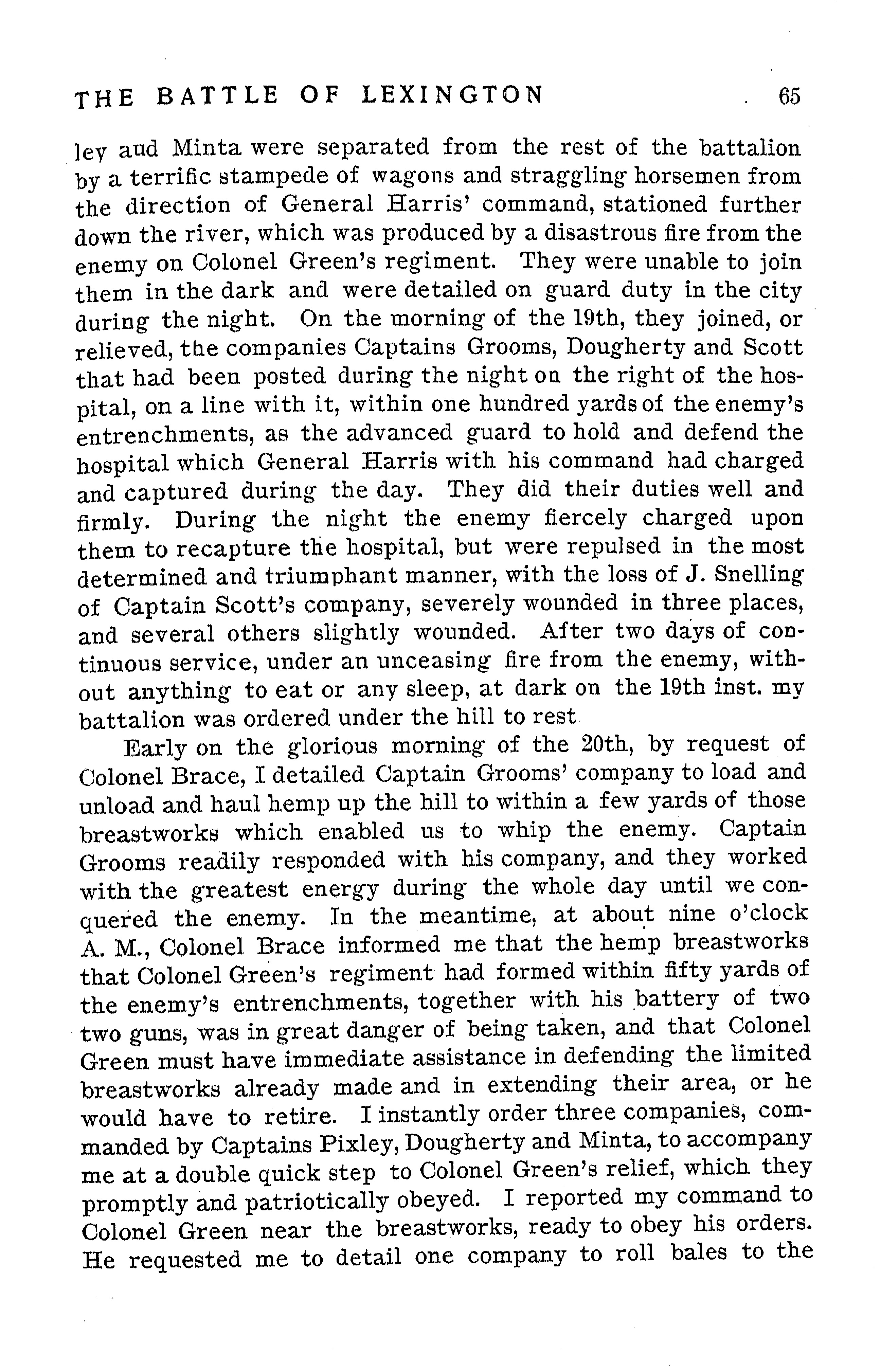 THE BATTLE OF LEXINGTON 65

ley aud Minta were separated from the rest of the battalion by a terrific stampede of wagons and straggling horsemen from the direction of General Harris' command, stationed further down the river, which was produced by a disastrous fire from the enemy on Colonel Green's regiment. They were unable to join them in the dark and were detailed on guard duty in the city during the night. On the morning of the 19th, they joined, or relieved, the companies Captains Grooms, Dougherty and Scott that had been posted during the night on the right of the hospital, on a line with it, within one hundred yards of the enemy's entrenchments, as the advanced guard to hold and defend the hospital which General Harris with his command had charged and captured during the day. They did their duties well and firmly. During the night the enemy fiercely charged upon them to recapture the hospital, but were repulsed in the most determined and triumphant manner, with the loss of J. Snelling of Captain Scott's company, severely wounded in three places, and several others slightly wounded. After two days of continuous service, under an unceasing fire from the enemy, without anything to eat or any sleep, at dark on the 19th inst. my battalion was ordered under the hill to rest

Early on the glorious morning of the 20th, by request of Colonel Brace, I detailed Captain Grooms' company to load and unload and haul hemp up the hill to within a few yards of those breastworks which enabled us to whip the enemy. Captain Grooms readily responded with his company, and they worked with the greatest energy during the whole day until we conquered the enemy. In the meantime, at about nine o'clock A. M., Colonel Brace informed me that the hemp breastworks that Colonel Green's regiment had formed within fifty yards of the enemy's entrenchments, together with his battery of two two guns, was in great danger of being taken, and that Colonel Green must have immediate assistance in defending the limited breastworks already made and in extending their area, or he would have to retire. I instantly order three companies, commanded by Captains Pixley, Dougherty and Minta, to accompany me at a double quick step to Colonel Green's relief, which they promptly and patriotically obeyed. I reported my command to Colonel Green near the breastworks, ready to obey his orders. He requested me to detail one company to roll bales to the